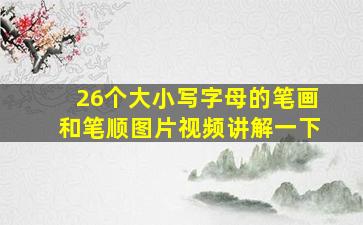 26个大小写字母的笔画和笔顺图片视频讲解一下